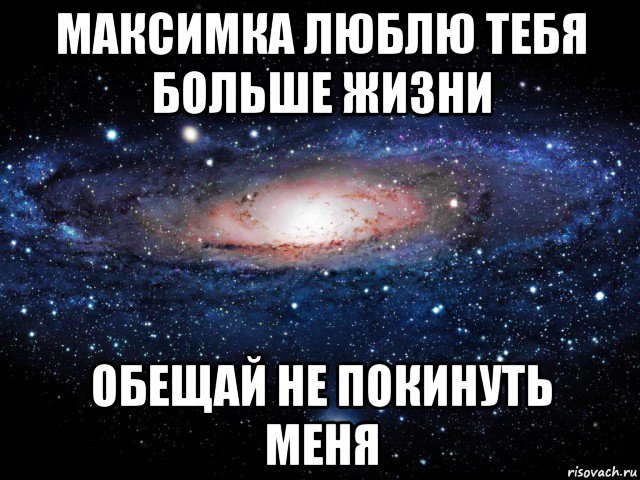 МАКСИМКА ЛЮБЛЮ ТЕБЯ БОЛЬШЕ ЖИЗНИ

ОБЕЩАЙ НЕ ПОКИНУТЬ МЕНЯ

risovach.ru